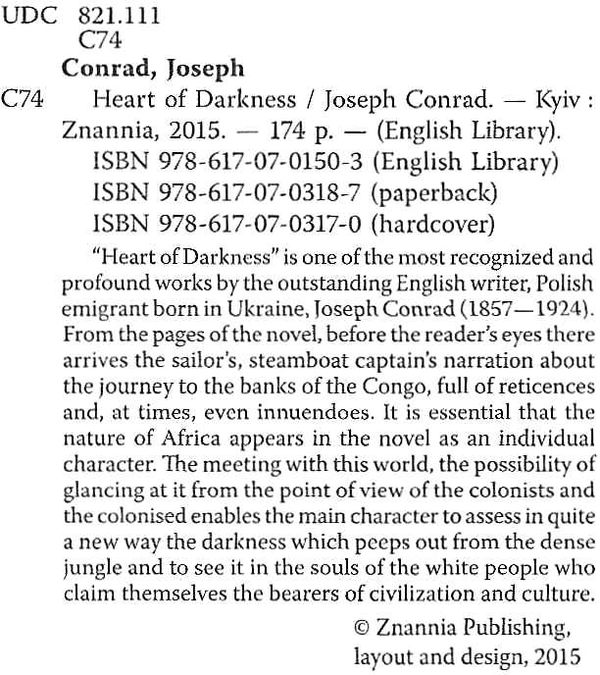 UDC 821.111
C74
Conrad, Joseph
C74 Heart of Darkness / Joseph Conrad. — Kyiv : Znannia, 2015. — 174 p. — (English Library).
ISBN 978-617-07-0150-3 (English Library)
ISBN 978-617-07-0318-7 (paperback)
ISBN 978-617-07-0317-0 (hardcover)

"Heart of Darkness" is one of the most recognized and profound works by the outstanding English writer, Polish emigrant born in Ukraine, Joseph Conrad (1857—1924). From the pages of the novel, before the reader's eyes there arrives the sailor's, steamboat captain's narration about the journey to the banks of the Congo, full of reticences and, at times, even innuendoes. It is essential that the nature of Africa appears in the novel as an individual character. The meeting with this world, the possibility of glancing at it from the point of view of the colonists and the colonised enables the main character to assess in quite a new way the darkness which peeps out from the dense jungle and to see it in the souls of the white people who claim themselves the bearers of civilization and culture.

© Znannia Publishing, layout and design, 2015